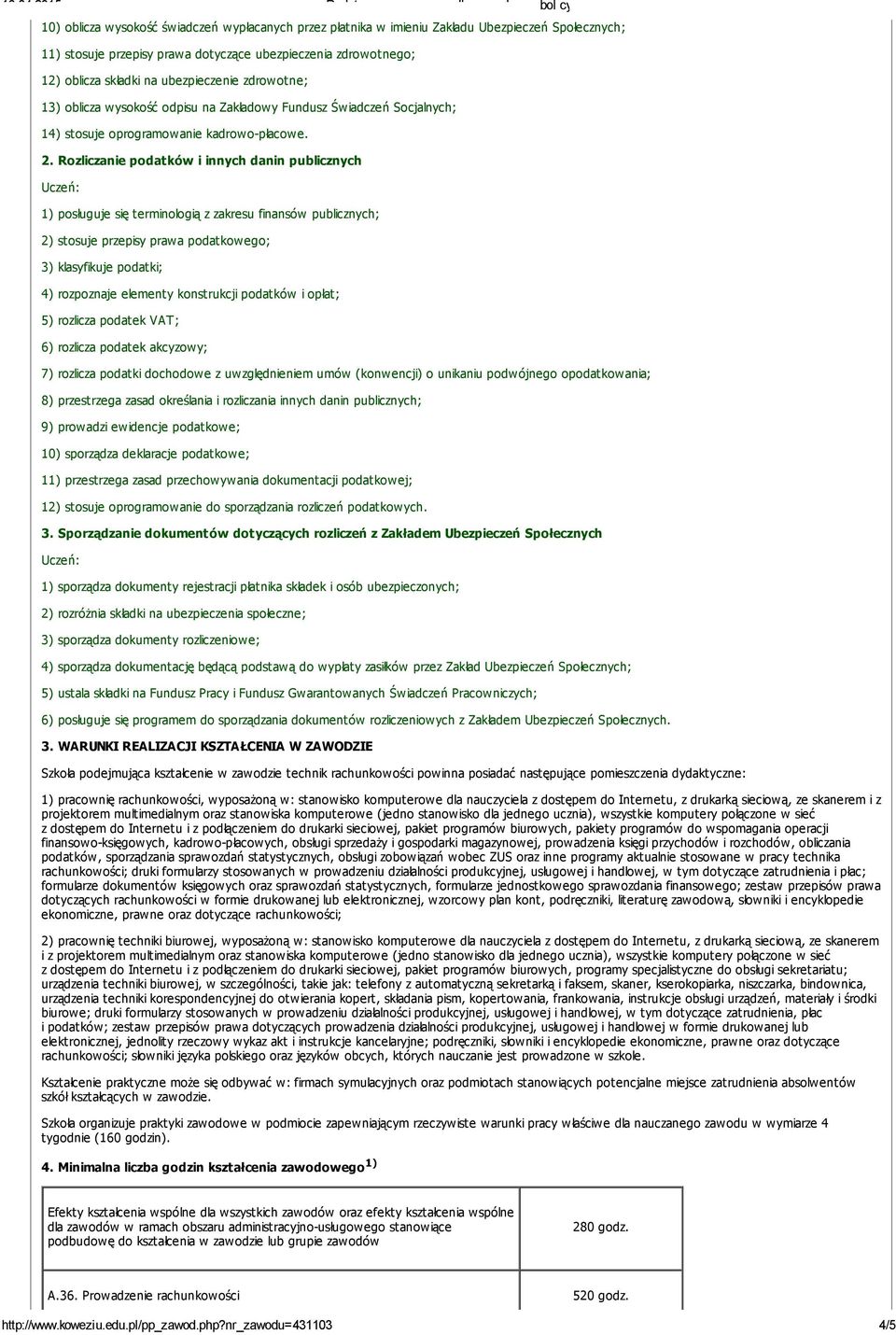 bol cy

10) oblicza wysokość świadczeń wypłacanych przez płatnika w imieniu Zakładu Ubezpieczeń Społecznych;

11) stosuje przepisy prawa dotyczące ubezpieczenia zdrowotnego;

12) oblicza składki na ubezpieczenie zdrowotne;

13) oblicza wysokość odpisu na Zakładowy Fundusz Świadczeń Socjalnych;

14) stosuje oprogramowanie kadrowo-płacowe.

2. Rozliczanie podatków i innych danin publicznych

Uczeń:

1) posługuje się terminologią z zakresu finansów publicznych;

2) stosuje przepisy prawa podatkowego;

3) klasyfikuje podatki;

4) rozpoznaje elementy konstrukcji podatków i opłat;

5) rozlicza podatek VAT;

6) rozlicza podatek akcyzowy;

7) rozlicza podatki dochodowe z uwzględnieniem umów (konwencji) o unikaniu podwójnego opodatkowania;

8) przestrzega zasad określania i rozliczania innych danin publicznych;

9) prowadzi ewidencje podatkowe;

10) sporządza deklaracje podatkowe;

11) przestrzega zasad przechowywania dokumentacji podatkowej;

12) stosuje oprogramowanie do sporządzania rozliczeń podatkowych.

3. Sporządzanie dokumentów dotyczących rozliczeń z Zakładem Ubezpieczeń Społecznych

Uczeń:

1) sporządza dokumenty rejestracji płatnika składek i osób ubezpieczonych;

2) rozróżnia składki na ubezpieczenia społeczne;

3) sporządza dokumenty rozliczeniowe;

4) sporządza dokumentację będącą podstawą do wypłaty zasiłków przez Zakład Ubezpieczeń Społecznych;

5) ustala składki na Fundusz Pracy i Fundusz Gwarantowanych Świadczeń Pracowniczych;

6) posługuje się programem do sporządzania dokumentów rozliczeniowych z Zakładem Ubezpieczeń Społecznych.

3. WARUNKI REALIZACJI KSZTAŁCENIA W ZAWODZIE

Szkoła podejmująca kształcenie w zawodzie technik rachunkowości powinna posiadać następujące pomieszczenia dydaktyczne:

1) pracownię rachunkowości, wyposażoną w: stanowisko komputerowe dla nauczyciela z dostępem do Internetu, z drukarką sieciową, ze skanerem i z projektorem multimedialnym oraz stanowiska komputerowe (jedno stanowisko dla jednego ucznia), wszystkie komputery połączone w sieć z dostępem do Internetu i z podłączeniem do drukarki sieciowej, pakiet programów biurowych, pakiety programów do wspomagania operacji finansowo-księgowych, kadrowo-płacowych, obsługi sprzedaży i gospodarki magazynowej, prowadzenia księgi przychodów i rozchodów, obliczania podatków, sporządzania sprawozdań statystycznych, obsługi zobowiązań wobec ZUS oraz inne programy aktualnie stosowane w pracy technika rachunkowości; druki formularzy stosowanych w prowadzeniu działalności produkcyjnej, usługowej i handlowej, w tym dotyczące zatrudnienia i płac; formularze dokumentów księgowych oraz sprawozdań statystycznych, formularze jednostkowego sprawozdania finansowego; zestaw przepisów prawa dotyczących rachunkowości w formie drukowanej lub elektronicznej, wzorcowy plan kont, podręczniki, literaturę zawodową, słowniki i encyklopedie ekonomiczne, prawne oraz dotyczące rachunkowości;

2) pracownię techniki biurowej, wyposażoną w: stanowisko komputerowe dla nauczyciela z dostępem do Internetu, z drukarką sieciową, ze skanerem i z projektorem multimedialnym oraz stanowiska komputerowe (jedno stanowisko dla jednego ucznia), wszystkie komputery połączone w sieć z dostępem do Internetu i z podłączeniem do drukarki sieciowej, pakiet programów biurowych, programy specjalistyczne do obsługi sekretariatu; urządzenia techniki biurowej, w szczególności, takie jak: telefony z automatyczną sekretarką i faksem, skaner, kserokopiarka, niszczarka, bindownica, urządzenia techniki korespondencyjnej do otwierania kopert, składania pism, kopertowania, frankowania, instrukcje obsługi urządzeń, materiały i środki biurowe; druki formularzy stosowanych w prowadzeniu działalności produkcyjnej, usługowej i handlowej, w tym dotyczące zatrudnienia, płac i podatków; zestaw przepisów prawa dotyczących prowadzenia działalności produkcyjnej, usługowej i handlowej w formie drukowanej lub elektronicznej, jednolity rzeczowy wykaz akt i instrukcje kancelaryjne; podręczniki, słowniki i encyklopedie ekonomiczne, prawne oraz dotyczące rachunkowości; słowniki języka polskiego oraz języków obcych, których nauczanie jest prowadzone w szkole.

Kształcenie praktyczne może się odbywać w: firmach symulacyjnych oraz podmiotach stanowiących potencjalne miejsce zatrudnienia absolwentów szkół kształcących w zawodzie.

Szkoła organizuje praktyki zawodowe w podmiocie zapewniającym rzeczywiste warunki pracy właściwe dla nauczanego zawodu w wymiarze 4 tygodnie (160 godzin).

4. Minimalna liczba godzin kształcenia zawodowego$^{1)}$

| Efekty kształcenia wspólne dla wszystkich zawodów oraz efekty kształcenia wspólne dla zawodów w ramach obszaru administracyjno-usługowego stanowiące podbudowę do kształcenia w zawodzie lub grupie zawodów | 280 godz. |
|---|---|
| A.36. Prowadzenie rachunkowości | 520 godz. |

http://www.koweziu.edu.pl/pp_zawod.php?nr_zawodu=431103

4/5